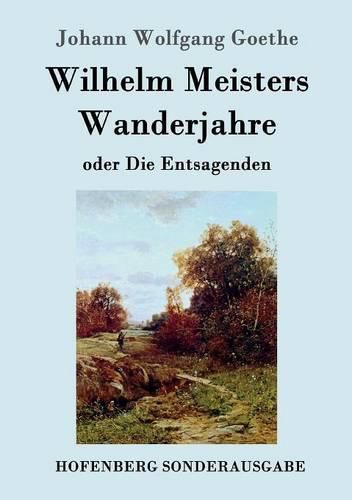 Johann Wolfgang Goethe

Wilhelm Meisters Wanderjahre

oder Die Entsagenden

HOFENBERG SONDERAUSGABE